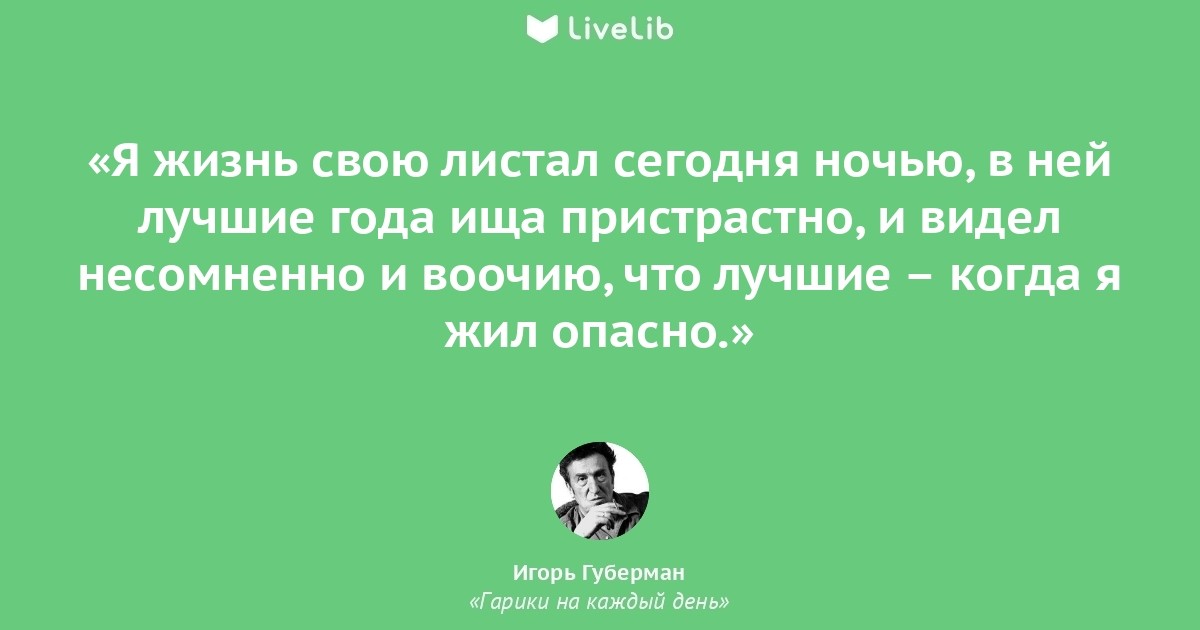 LiveLib

«Я жизнь свою листал сегодня ночью, в ней лучшие года ища пристрастно, и видел несомненно и воочию, что лучшие – когда я жил опасно.»

Игорь Губерман
«Гарики на каждый день»